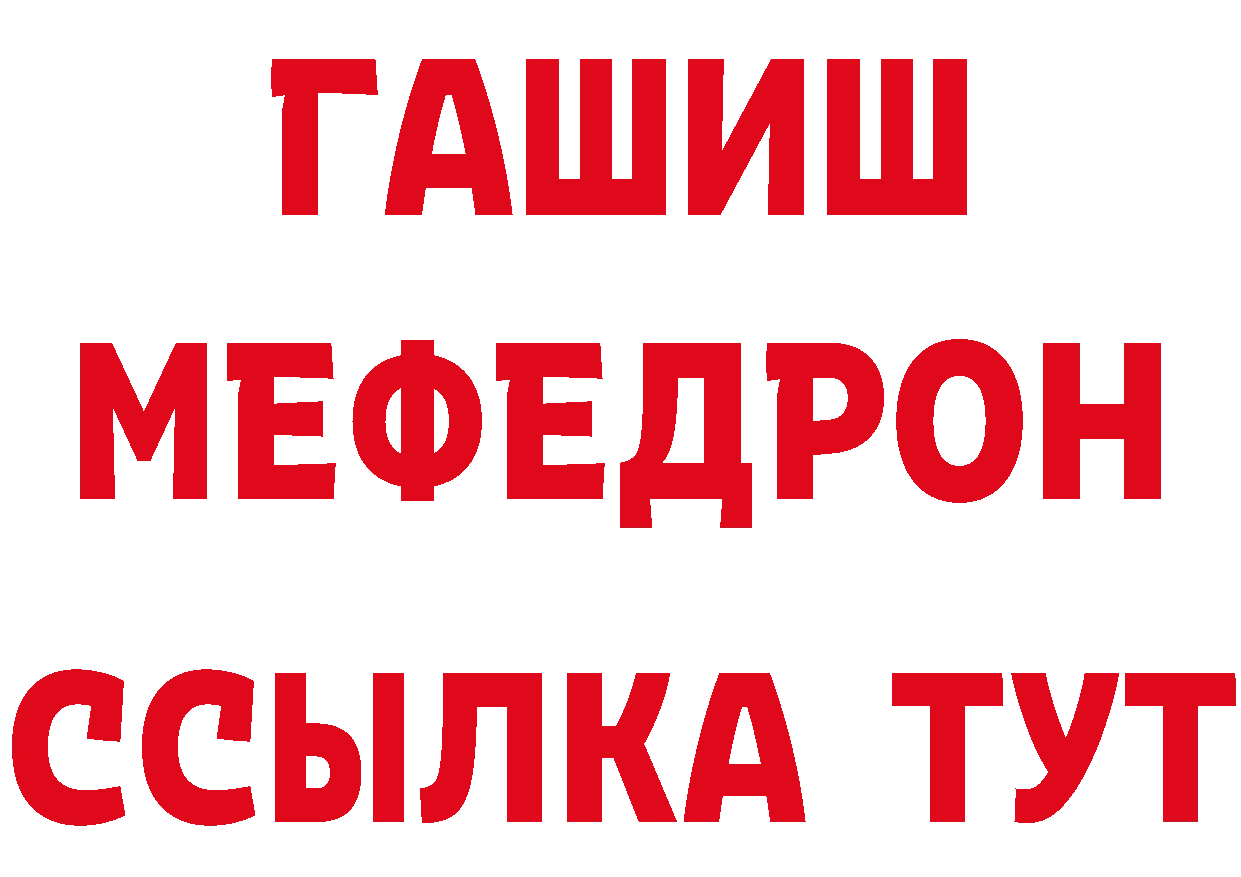 ГАШИШ
МЕФЕДРОН
ССЫЛКА ТУТ